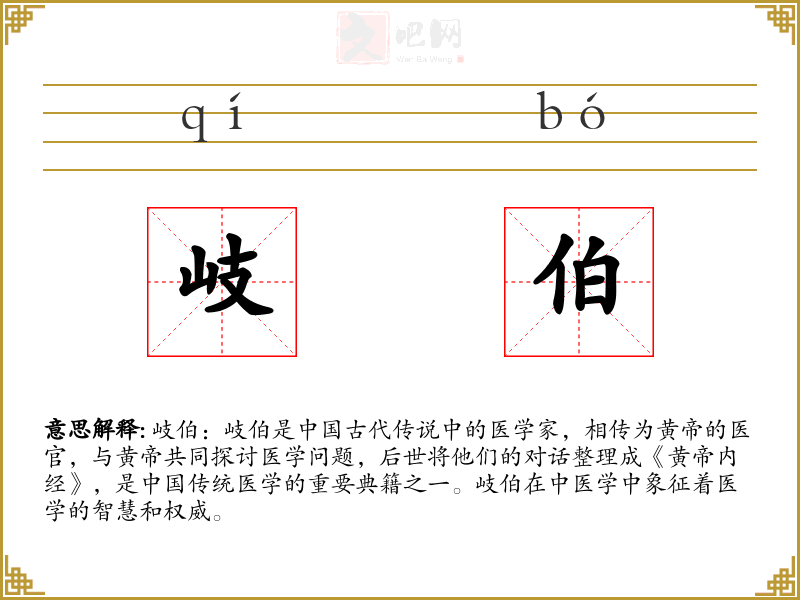 文吧网
Wen Ba Wang

qí bó

岐 伯

意思解释: 岐伯：岐伯是中国古代传说中的医学家，相传为黄帝的医官，与黄帝共同探讨医学问题，后世将他们的对话整理成《黄帝内经》，是中国传统医学的重要典籍之一。岐伯在中医学中象征着医学的智慧和权威。